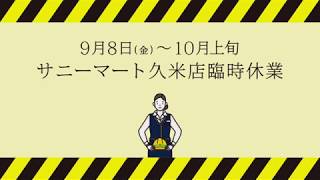 9月8日(金)～10月上旬
サニーマート久米店臨時休業